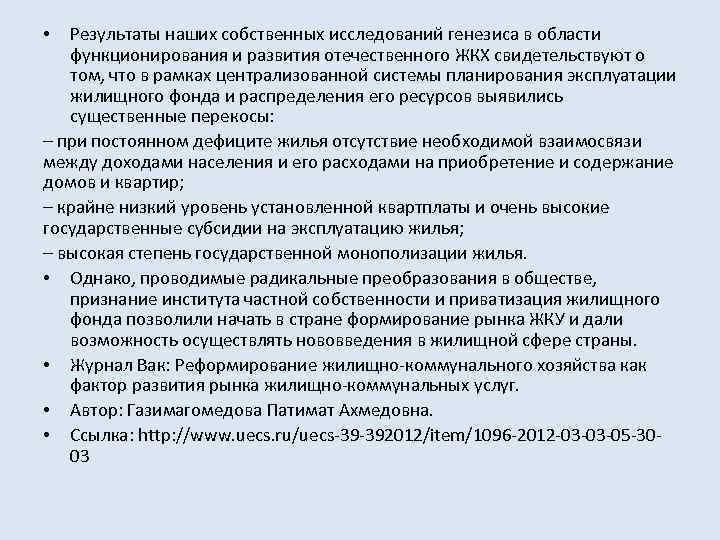 • Результаты наших собственных исследований генезиса в области функционирования и развития отечественного ЖКХ свидетельствуют о том, что в рамках централизованной системы планирования эксплуатации жилищного фонда и распределения его ресурсов выявились существенные перекосы:

– при постоянном дефиците жилья отсутствие необходимой взаимосвязи между доходами населения и его расходами на приобретение и содержание домов и квартир;

– крайне низкий уровень установленной квартплаты и очень высокие государственные субсидии на эксплуатацию жилья;

– высокая степень государственной монополизации жилья.

• Однако, проводимые радикальные преобразования в обществе, признание института частной собственности и приватизация жилищного фонда позволили начать в стране формирование рынка ЖКУ и дали возможность осуществлять нововведения в жилищной сфере страны.

• Журнал Вак: Реформирование жилищно-коммунального хозяйства как фактор развития рынка жилищно-коммунальных услуг.

• Автор: Газимагомедова Патимат Ахмедовна.

• Ссылка: http://www.uecs.ru/uecs-39-392012/item/1096-2012-03-03-05-30-03